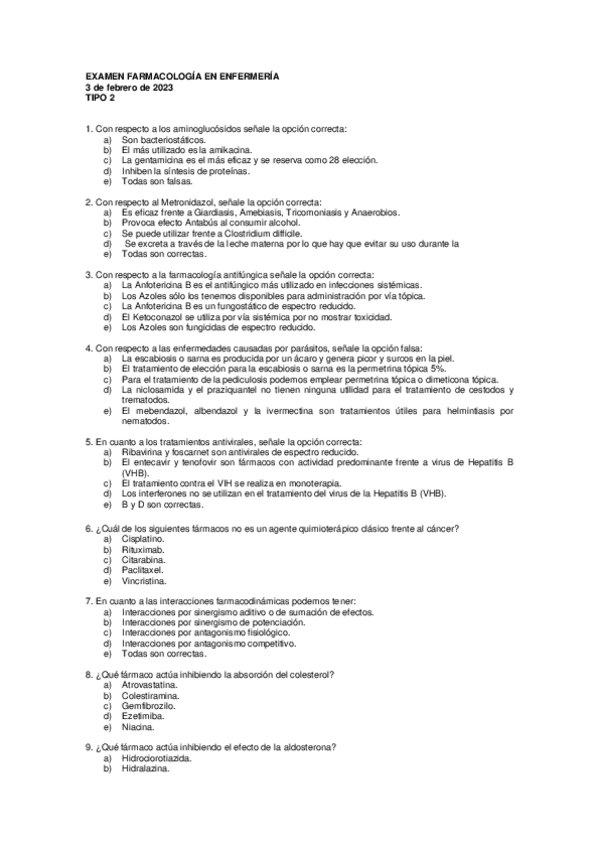 EXAMEN FARMACOLOGÍA EN ENFERMERÍA
3 de febrero de 2023
TIPO 2

1. Con respecto a los aminoglucósidos señale la opción correcta:
a) Son bacteriostáticos.
b) El más utilizado es la amikacina.
c) La gentamicina es el más eficaz y se reserva como 28 elección.
d) Inhiben la síntesis de proteínas.
e) Todas son falsas.

2. Con respecto al Metronidazol, señale la opción correcta:
a) Es eficaz frente a Giardiasis, Amebiasis, Tricomoniasis y Anaerobios.
b) Provoca efecto Antabús al consumir alcohol.
c) Se puede utilizar frente a Clostridium difficile.
d) Se excreta a través de la leche materna por lo que hay que evitar su uso durante la
e) Todas son correctas.

3. Con respecto a la farmacología antifúngica señale la opción correcta:
a) La Anfotericina B es el antifúngico más utilizado en infecciones sistémicas.
b) Los Azoles sólo los tenemos disponibles para administración por vía tópica.
c) La Anfotericina B es un fungostático de espectro reducido.
d) El Ketoconazol se utiliza por vía sistémica por no mostrar toxicidad.
e) Los Azoles son fungicidas de espectro reducido.

4. Con respecto a las enfermedades causadas por parásitos, señale la opción falsa:
a) La escabiosis o sarna es producida por un ácaro y genera picor y surcos en la piel.
b) El tratamiento de elección para la escabiosis o sarna es la permetrina tópica 5%.
c) Para el tratamiento de la pediculosis podemos emplear permetrina tópica o dimeticona tópica.
d) La niclosamida y el praziquantel no tienen ninguna utilidad para el tratamiento de cestodos y trematodos.
e) El mebendazol, albendazol y la ivermectina son tratamientos útiles para helmintiasis por nematodos.

5. En cuanto a los tratamientos antivirales, señale la opción correcta:
a) Ribavirina y foscarnet son antivirales de espectro reducido.
b) El entecavir y tenofovir son fármacos con actividad predominante frente a virus de Hepatitis B (VHB).
c) El tratamiento contra el VIH se realiza en monoterapia.
d) Los interferones no se utilizan en el tratamiento del virus de la Hepatitis B (VHB).
e) B y D son correctas.

6. ¿Cuál de los siguientes fármacos no es un agente quimioterápico clásico frente al cáncer?
a) Cisplatino.
b) Rituximab.
c) Citarabina.
d) Paclitaxel.
e) Vincristina.

7. En cuanto a las interacciones farmacodinámicas podemos tener:
a) Interacciones por sinergismo aditivo o de sumación de efectos.
b) Interacciones por sinergismo de potenciación.
c) Interacciones por antagonismo fisiológico.
d) Interacciones por antagonismo competitivo.
e) Todas son correctas.

8. ¿Qué fármaco actúa inhibiendo la absorción del colesterol?
a) Atrovastatina.
b) Colestiramina.
c) Gemfibrozilo.
d) Ezetimiba.
e) Niacina.

9. ¿Qué fármaco actúa inhibiendo el efecto de la aldosterona?
a) Hidroclorotiazida.
b) Hidralazina.